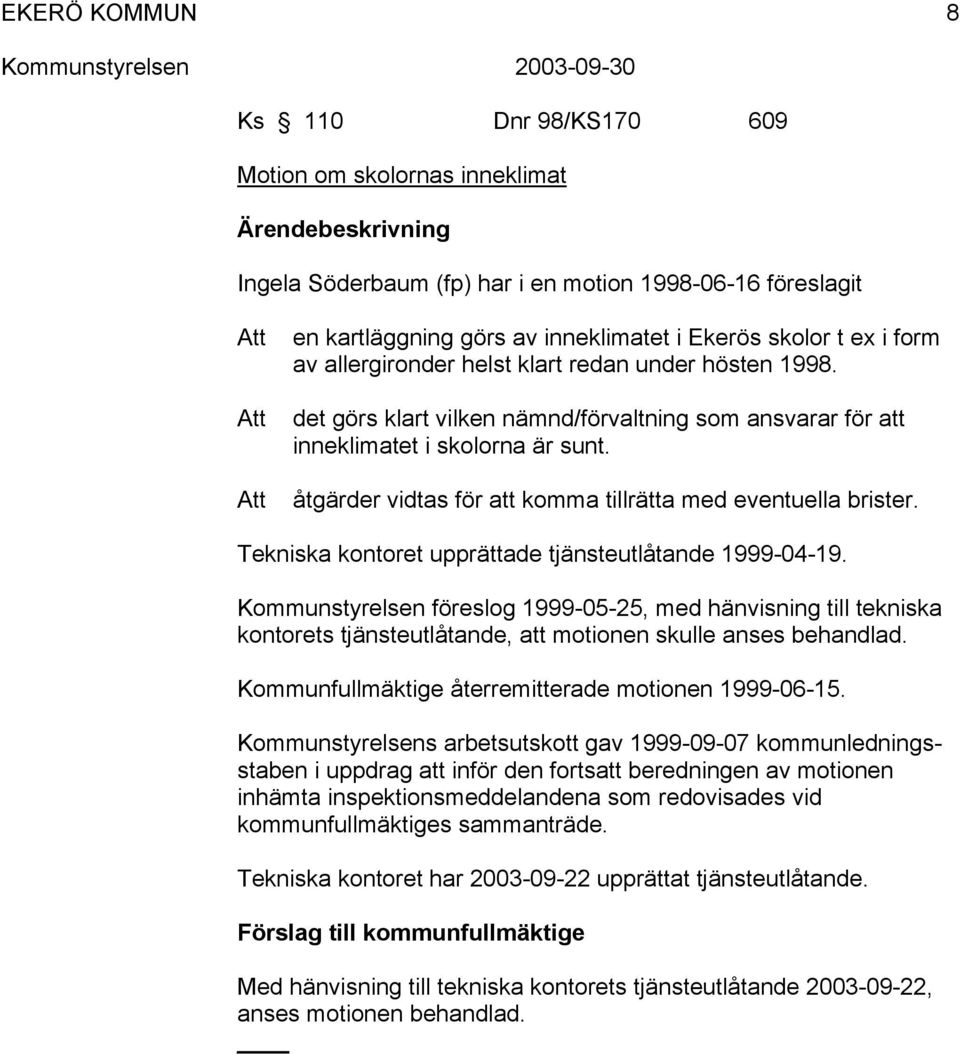 EKERÖ KOMMUN 8

Kommunstyrelsen 2003-09-30

Ks § 110 Dnr 98/KS170 609

Motion om skolornas inneklimat

Ärendebeskrivning

Ingela Söderbaum (fp) har i en motion 1998-06-16 föreslagit

Att en kartläggning görs av inneklimatet i Ekerös skolor t ex i form av allergironder helst klart redan under hösten 1998.

Att det görs klart vilken nämnd/förvaltning som ansvarar för att inneklimatet i skolorna är sunt.

Att åtgärder vidtas för att komma tillrätta med eventuella brister.

Tekniska kontoret upprättade tjänsteutlåtande 1999-04-19.

Kommunstyrelsen föreslog 1999-05-25, med hänvisning till tekniska kontorets tjänsteutlåtande, att motionen skulle anses behandlad.

Kommunfullmäktige återremitterade motionen 1999-06-15.

Kommunstyrelsens arbetsutskott gav 1999-09-07 kommunledningsstaben i uppdrag att inför den fortsatt beredningen av motionen inhämta inspektionsmeddelandena som redovisades vid kommunfullmäktiges sammanträde.

Tekniska kontoret har 2003-09-22 upprättat tjänsteutlåtande.

Förslag till kommunfullmäktige

Med hänvisning till tekniska kontorets tjänsteutlåtande 2003-09-22, anses motionen behandlad.